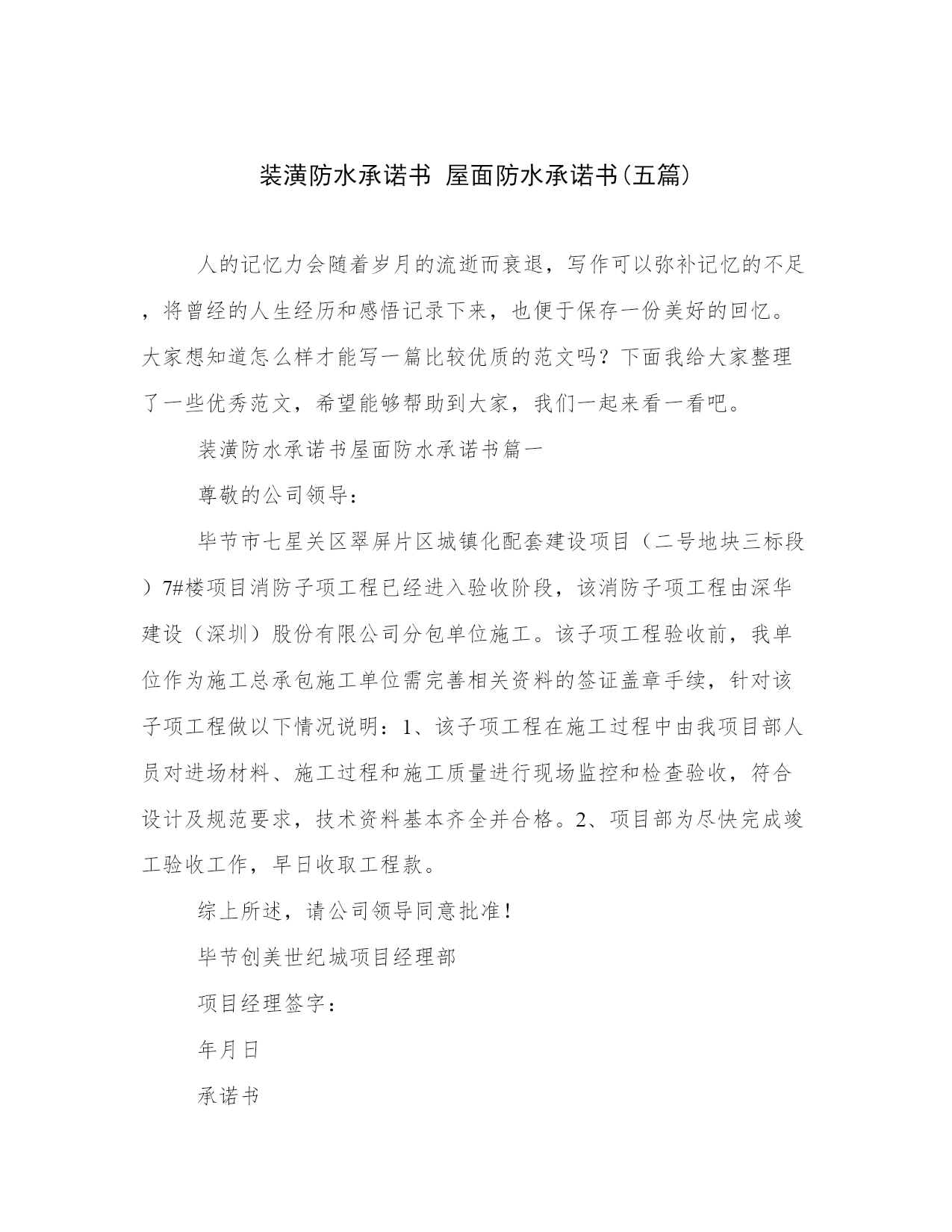 装潢防水承诺书 屋面防水承诺书(五篇)

人的记忆力会随着岁月的流逝而衰退，写作可以弥补记忆的不足，将曾经的人生经历和感悟记录下来，也便于保存一份美好的回忆。大家想知道怎么样才能写一篇比较优质的范文吗？下面我给大家整理了一些优秀范文，希望能够帮助到大家，我们一起来看一看吧。

装潢防水承诺书屋面防水承诺书篇一

尊敬的公司领导：

毕节市七星关区翠屏片区城镇化配套建设项目（二号地块三标段）7#楼项目消防子项工程已经进入验收阶段，该消防子项工程由深华建设（深圳）股份有限公司分包单位施工。该子项工程验收前，我单位作为施工总承包施工单位需完善相关资料的签证盖章手续，针对该子项工程做以下情况说明：1、该子项工程在施工过程中由我项目部人员对进场材料、施工过程和施工质量进行现场监控和检查验收，符合设计及规范要求，技术资料基本齐全并合格。2、项目部为尽快完成竣工验收工作，早日收取工程款。

综上所述，请公司领导同意批准！

毕节创美世纪城项目经理部

项目经理签字：

年月日

承诺书